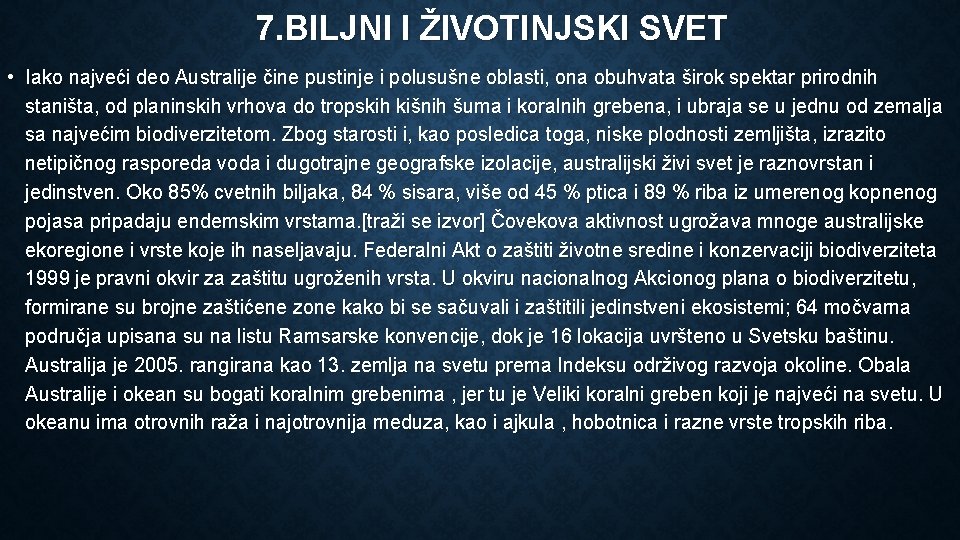 7.BILJNI I ŽIVOTINJSKI SVET

• Iako najveći deo Australije čine pustinje i polusušne oblasti, ona obuhvata širok spektar prirodnih staništa, od planinskih vrhova do tropskih kišnih šuma i koralnih grebena, i ubraja se u jednu od zemalja sa najvećim biodiverzitetom. Zbog starosti i, kao posledica toga, niske plodnosti zemljišta, izrazito netipičnog rasporeda voda i dugotrajne geografske izolacije, australijski živi svet je raznovrstan i jedinstven. Oko 85% cvetnih biljaka, 84 % sisara, više od 45 % ptica i 89 % riba iz umerenog kopnenog pojasa pripadaju endemskim vrstama.[traži se izvor] Čovekova aktivnost ugrožava mnoge australijske ekoregione i vrste koje ih naseljavaju. Federalni Akt o zaštiti životne sredine i konzervaciji biodiverziteta 1999 je pravni okvir za zaštitu ugroženih vrsta. U okviru nacionalnog Akcionog plana o biodiverzitetu, formirane su brojne zaštićene zone kako bi se sačuvali i zaštitili jedinstveni ekosistemi; 64 močvarna područja upisana su na listu Ramsarske konvencije, dok je 16 lokacija uvršteno u Svetsku baštinu. Australija je 2005. rangirana kao 13. zemlja na svetu prema Indeksu održivog razvoja okoline. Obala Australije i okean su bogati koralnim grebenima , jer tu je Veliki koralni greben koji je najveći na svetu. U okeanu ima otrovnih raža i najotrovnija meduza, kao i ajkula , hobotnica i razne vrste tropskih riba.